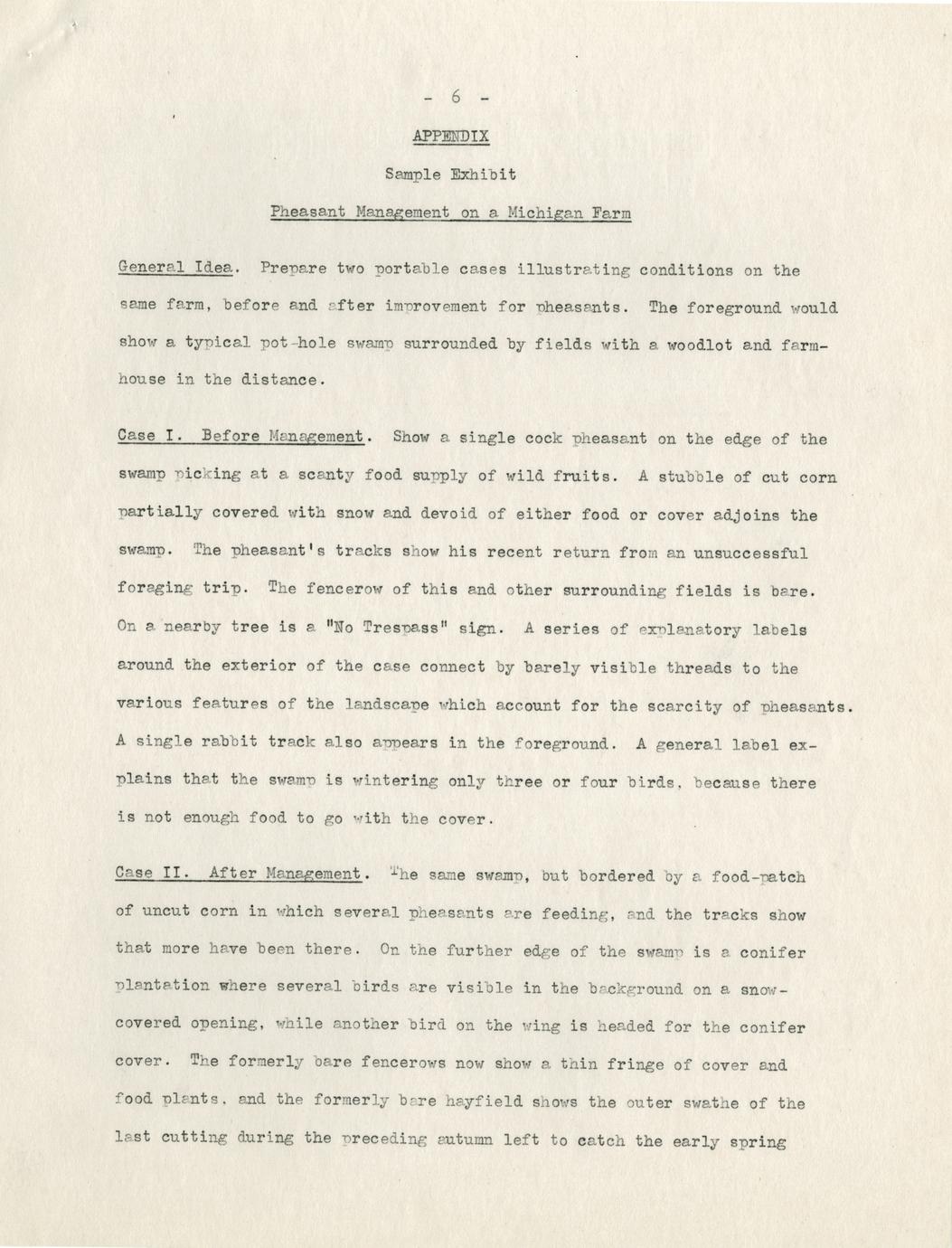 - 6 -

APPENDIX

Sample Exhibit

Pheasant Management on a Michigan Farm

General Idea. Prepare two portable cases illustrating conditions on the same farm, before and after improvement for pheasants. The foreground would show a typical pot-hole swamp surrounded by fields with a woodlot and farmhouse in the distance.

Case I. Before Management. Show a single cock pheasant on the edge of the swamp picking at a scanty food supply of wild fruits. A stubble of cut corn partially covered with snow and devoid of either food or cover adjoins the swamp. The pheasant's tracks show his recent return from an unsuccessful foraging trip. The fencerow of this and other surrounding fields is bare. On a nearby tree is a "No Trespass" sign. A series of explanatory labels around the exterior of the case connect by barely visible threads to the various features of the landscape which account for the scarcity of pheasants. A single rabbit track also appears in the foreground. A general label explains that the swamp is wintering only three or four birds, because there is not enough food to go with the cover.

Case II. After Management. The same swamp, but bordered by a food-patch of uncut corn in which several pheasants are feeding, and the tracks show that more have been there. On the further edge of the swamp is a conifer plantation where several birds are visible in the background on a snow-covered opening, while another bird on the wing is headed for the conifer cover. The formerly bare fencerows now show a thin fringe of cover and food plants, and the formerly bare hayfield shows the outer swathe of the last cutting during the preceding autumn left to catch the early spring